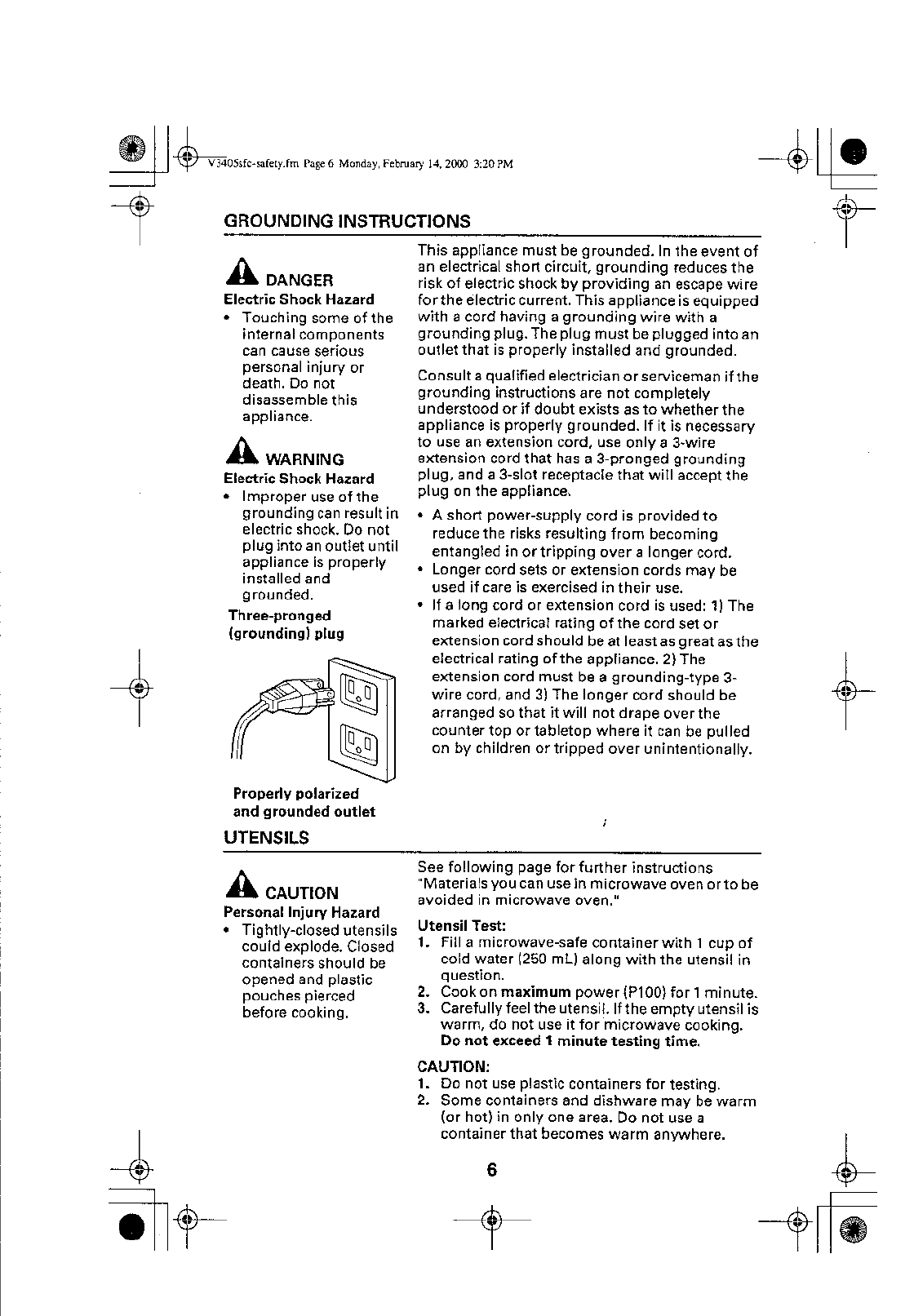 V3405sfc-safety.fm Page 6 Monday, February 14, 2000 3:20 PM

GROUNDING INSTRUCTIONS

DANGER
Electric Shock Hazard
• Touching some of the internal components can cause serious personal injury or death. Do not disassemble this appliance.

WARNING
Electric Shock Hazard
• Improper use of the grounding can result in electric shock. Do not plug into an outlet until appliance is properly installed and grounded.

Three-pronged (grounding) plug

Properly polarized and grounded outlet

This appliance must be grounded. In the event of an electrical short circuit, grounding reduces the risk of electric shock by providing an escape wire for the electric current. This appliance is equipped with a cord having a grounding wire with a grounding plug. The plug must be plugged into an outlet that is properly installed and grounded.

Consult a qualified electrician or serviceman if the grounding instructions are not completely understood or if doubt exists as to whether the appliance is properly grounded. If it is necessary to use an extension cord, use only a 3-wire extension cord that has a 3-pronged grounding plug, and a 3-slot receptacle that will accept the plug on the appliance.

• A short power-supply cord is provided to reduce the risks resulting from becoming entangled in or tripping over a longer cord.
• Longer cord sets or extension cords may be used if care is exercised in their use.
• If a long cord or extension cord is used: 1) The marked electrical rating of the cord set or extension cord should be at least as great as the electrical rating of the appliance. 2) The extension cord must be a grounding-type 3-wire cord, and 3) The longer cord should be arranged so that it will not drape over the counter top or tabletop where it can be pulled on by children or tripped over unintentionally.

UTENSILS

CAUTION
Personal Injury Hazard
• Tightly-closed utensils could explode. Closed containers should be opened and plastic pouches pierced before cooking.

See following page for further instructions "Materials you can use in microwave oven or to be avoided in microwave oven."

Utensil Test:
1. Fill a microwave-safe container with 1 cup of cold water (250 mL) along with the utensil in question.
2. Cook on maximum power (P100) for 1 minute.
3. Carefully feel the utensil. If the empty utensil is warm, do not use it for microwave cooking. Do not exceed 1 minute testing time.

CAUTION:
1. Do not use plastic containers for testing.
2. Some containers and dishware may be warm (or hot) in only one area. Do not use a container that becomes warm anywhere.

6